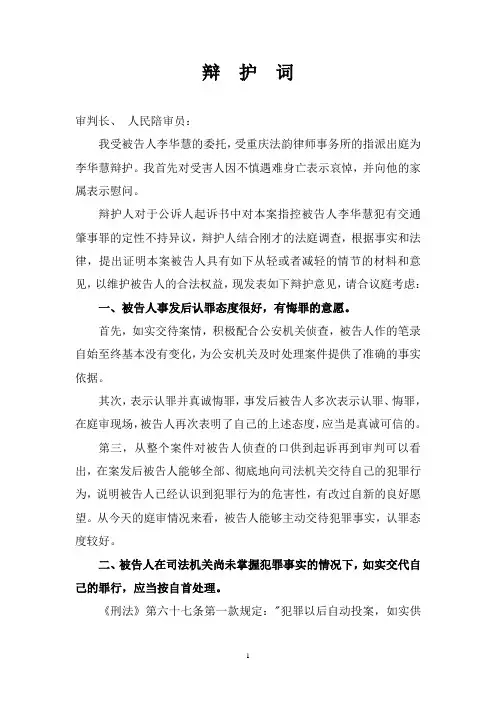 辩 护 词

审判长、 人民陪审员：

我受被告人李华慧的委托，受重庆法韵律师事务所的指派出庭为李华慧辩护。我首先对受害人因不慎遇难身亡表示哀悼，并向他的家属表示慰问。

辩护人对于公诉人起诉书中对本案指控被告人李华慧犯有交通肇事罪的定性不持异议，辩护人结合刚才的法庭调查，根据事实和法律，提出证明本案被告人具有如下从轻或者减轻的情节的材料和意见，以维护被告人的合法权益，现发表如下辩护意见，请合议庭考虑：

一、被告人事发后认罪态度很好，有悔罪的意愿。

首先，如实交待案情，积极配合公安机关侦查，被告人作的笔录自始至终基本没有变化，为公安机关及时处理案件提供了准确的事实依据。

其次，表示认罪并真诚悔罪，事发后被告人多次表示认罪、悔罪，在庭审现场，被告人再次表明了自己的上述态度，应当是真诚可信的。

第三，从整个案件对被告人侦查的口供到起诉再到审判可以看出，在案发后被告人能够全部、彻底地向司法机关交待自己的犯罪行为，说明被告人已经认识到犯罪行为的危害性，有改过自新的良好愿望。从今天的庭审情况来看，被告人能够主动交待犯罪事实，认罪态度较好。

二、被告人在司法机关尚未掌握犯罪事实的情况下，如实交代自己的罪行，应当按自首处理。

《刑法》第六十七条第一款规定："犯罪以后自动投案，如实供

1